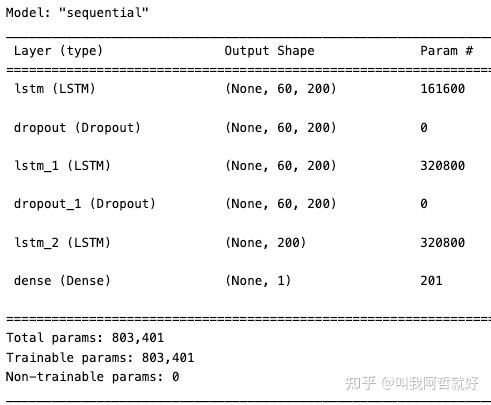 Model: "sequential"

| Layer (type) | Output Shape | Param # |
|---|---|---|
| lstm (LSTM) | (None, 60, 200) | 161600 |
| dropout (Dropout) | (None, 60, 200) | 0 |
| lstm_1 (LSTM) | (None, 60, 200) | 320800 |
| dropout_1 (Dropout) | (None, 60, 200) | 0 |
| lstm_2 (LSTM) | (None, 200) | 320800 |
| dense (Dense) | (None, 1) | 201 |

Total params: 803,401
Trainable params: 803,401
Non-trainable params: 0

知乎 @叫我阿哲就好